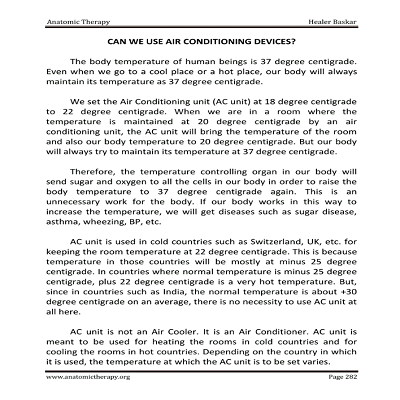 Anatomic Therapy

Healer Baskar

CAN WE USE AIR CONDITIONING DEVICES?

The body temperature of human beings is 37 degree centigrade. Even when we go to a cool place or a hot place, our body will always maintain its temperature as 37 degree centigrade.

We set the Air Conditioning unit (AC unit) at 18 degree centigrade to 22 degree centigrade. When we are in a room where the temperature is maintained at 20 degree centigrade by an air conditioning unit, the AC unit will bring the temperature of the room and also our body temperature to 20 degree centigrade. But our body will always try to maintain its temperature at 37 degree centigrade.

Therefore, the temperature controlling organ in our body will send sugar and oxygen to all the cells in our body in order to raise the body temperature to 37 degree centigrade again. This is an unnecessary work for the body. If our body works in this way to increase the temperature, we will get diseases such as sugar disease, asthma, wheezing, BP, etc.

AC unit is used in cold countries such as Switzerland, UK, etc. for keeping the room temperature at 22 degree centigrade. This is because temperature in those countries will be mostly at minus 25 degree centigrade. In countries where normal temperature is minus 25 degree centigrade, plus 22 degree centigrade is a very hot temperature. But, since in countries such as India, the normal temperature is about +30 degree centigrade on an average, there is no necessity to use AC unit at all here.

AC unit is not an Air Cooler. It is an Air Conditioner. AC unit is meant to be used for heating the rooms in cold countries and for cooling the rooms in hot countries. Depending on the country in which it is used, the temperature at which the AC unit is to be set varies.

www.anatomictherapy.org

Page 282